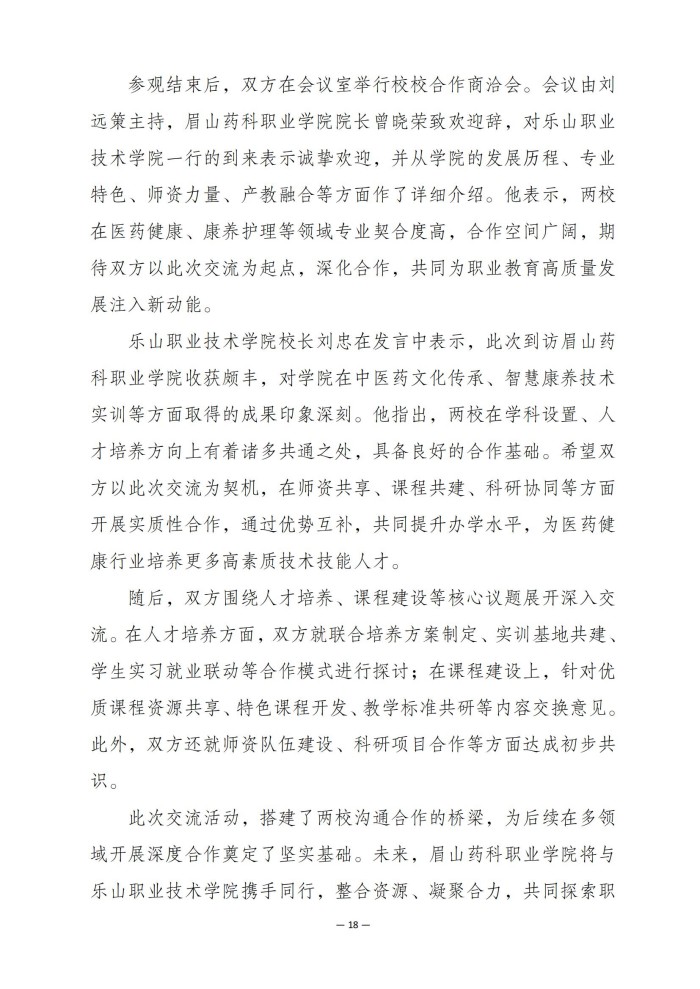 参观结束后，双方在会议室举行校校合作商洽会。会议由刘远策主持，眉山药科职业学院院长曾晓荣致欢迎辞，对乐山职业技术学院一行的到来表示诚挚欢迎，并从学院的发展历程、专业特色、师资力量、产教融合等方面作了详细介绍。他表示，两校在医药健康、康养护理等领域专业契合度高，合作空间广阔，期待双方以此次交流为起点，深化合作，共同为职业教育高质量发展注入新动能。

乐山职业技术学院校长刘忠在发言中表示，此次到访眉山药科职业学院收获颇丰，对学院在中医药文化传承、智慧康养技术实训等方面取得的成果印象深刻。他指出，两校在学科设置、人才培养方向上有着诸多共通之处，具备良好的合作基础。希望双方以此次交流为契机，在师资共享、课程共建、科研协同等方面开展实质性合作，通过优势互补，共同提升办学水平，为医药健康行业培养更多高素质技术技能人才。

随后，双方围绕人才培养、课程建设等核心议题展开深入交流。在人才培养方面，双方就联合培养方案制定、实训基地共建、学生实习就业联动等合作模式进行探讨；在课程建设上，针对优质课程资源共享、特色课程开发、教学标准共研等内容交换意见。此外，双方还就师资队伍建设、科研项目合作等方面达成初步共识。

此次交流活动，搭建了两校沟通合作的桥梁，为后续在多领域开展深度合作奠定了坚实基础。未来，眉山药科职业学院将与乐山职业技术学院携手同行，整合资源、凝聚合力，共同探索职

— 18 —